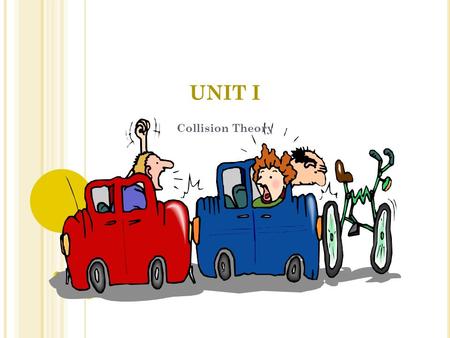 UNIT I

Collision Theory